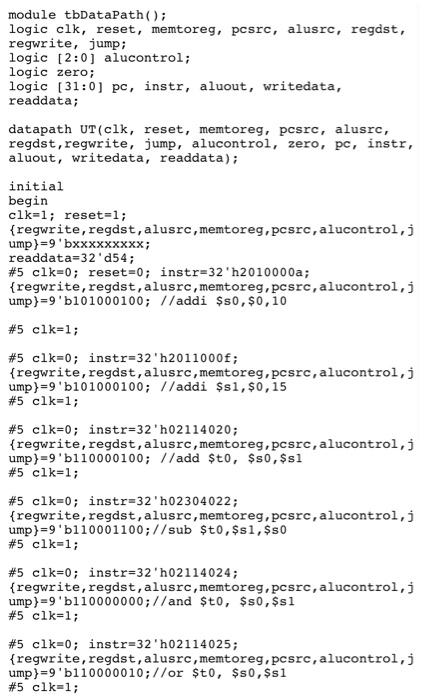 module tbDataPath();
logic clk, reset, memtoreg, pcsrc, alusrc, regdst, regwrite, jump;
logic [2:0] alucontrol;
logic zero;
logic [31:0] pc, instr, aluout, writedata, readdata;

datapath UT(clk, reset, memtoreg, pcsrc, alusrc, regdst,regwrite, jump, alucontrol, zero, pc, instr, aluout, writedata, readdata);

initial
begin
clk=1; reset=1;
{regwrite,regdst,alusrc,memtoreg,pcsrc,alucontrol,jump}=9'bxxxxxxxxx;
readdata=32'd54;
#5 clk=0; reset=0; instr=32'h2010000a;
{regwrite,regdst,alusrc,memtoreg,pcsrc,alucontrol,jump}=9'b101000100; //addi $s0,$0,10

#5 clk=1;

#5 clk=0; instr=32'h2011000f;
{regwrite,regdst,alusrc,memtoreg,pcsrc,alucontrol,jump}=9'b101000100; //addi $s1,$0,15
#5 clk=1;

#5 clk=0; instr=32'h02114020;
{regwrite,regdst,alusrc,memtoreg,pcsrc,alucontrol,jump}=9'b110000100; //add $t0, $s0,$s1
#5 clk=1;

#5 clk=0; instr=32'h02304022;
{regwrite,regdst,alusrc,memtoreg,pcsrc,alucontrol,jump}=9'b110001100;//sub $t0,$s1,$s0
#5 clk=1;

#5 clk=0; instr=32'h02114024;
{regwrite,regdst,alusrc,memtoreg,pcsrc,alucontrol,jump}=9'b110000000;//and $t0, $s0,$s1
#5 clk=1;

#5 clk=0; instr=32'h02114025;
{regwrite,regdst,alusrc,memtoreg,pcsrc,alucontrol,jump}=9'b110000010;//or $t0, $s0,$s1
#5 clk=1;